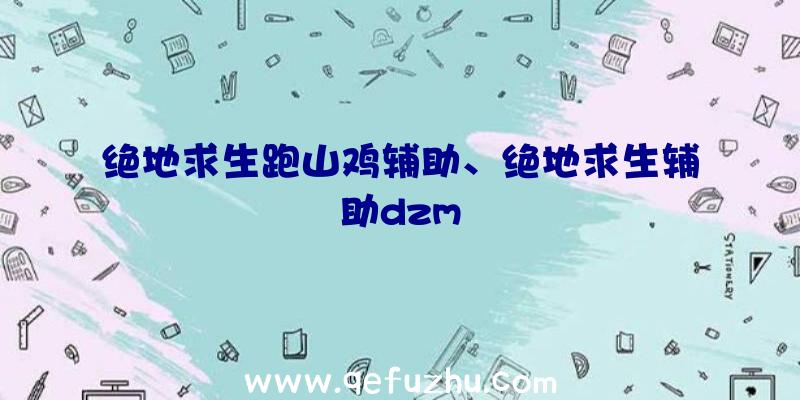 绝地求生跑山鸡辅助、绝地求生辅助dzm

STATIONERY

www.qefuzhu.com